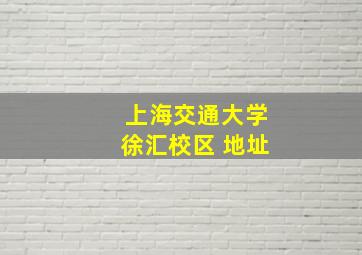 上海交通大学
徐汇校区 地址